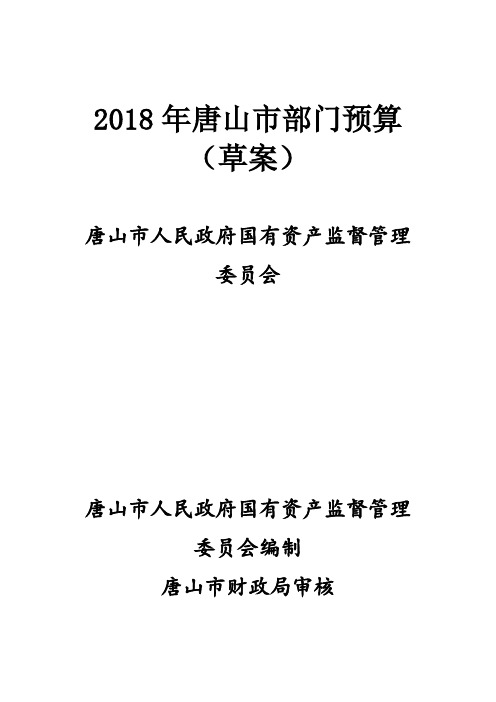 2018 年唐山市部门预算
（草案）

唐山市人民政府国有资产监督管理委员会

唐山市人民政府国有资产监督管理委员会编制
唐山市财政局审核